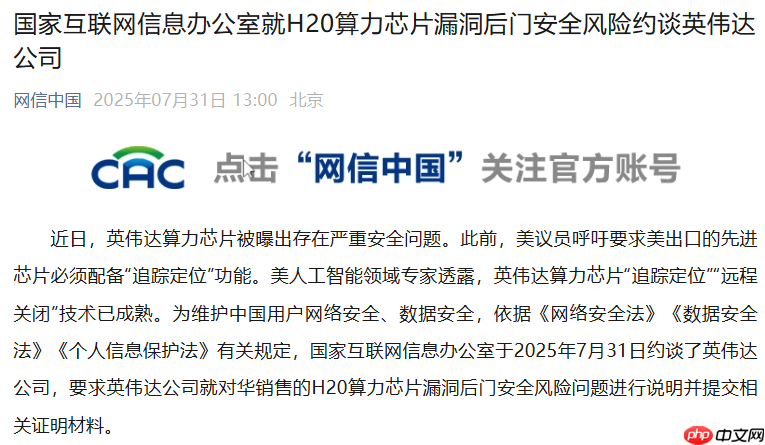 国家互联网信息办公室就H20算力芯片漏洞后门安全风险约谈英伟达公司

网信中国 2025年07月31日 13:00 北京

CAC 点击“网信中国”关注官方账号

近日，英伟达算力芯片被曝出存在严重安全问题。此前，美议员呼吁要求美出口的先进芯片必须配备“追踪定位”功能。美人工智能领域专家透露，英伟达算力芯片“追踪定位”“远程关闭”技术已成熟。为维护中国用户网络安全、数据安全，依据《网络安全法》《数据安全法》《个人信息保护法》有关规定，国家互联网信息办公室于2025年7月31日约谈了英伟达公司，要求英伟达公司就对华销售的H20算力芯片漏洞后门安全风险问题进行说明并提交相关证明材料。

php 中文网